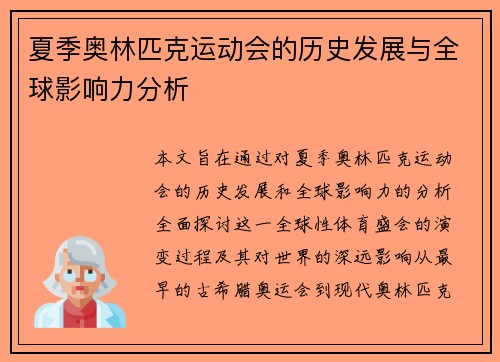 夏季奥林匹克运动会的历史发展与全球影响力分析

本文旨在通过对夏季奥林匹克运动会的历史发展和全球影响力的分析全面探讨这一全球性体育盛会的演变过程及其对世界的深远影响从最早的古希腊奥运会到现代奥林匹克